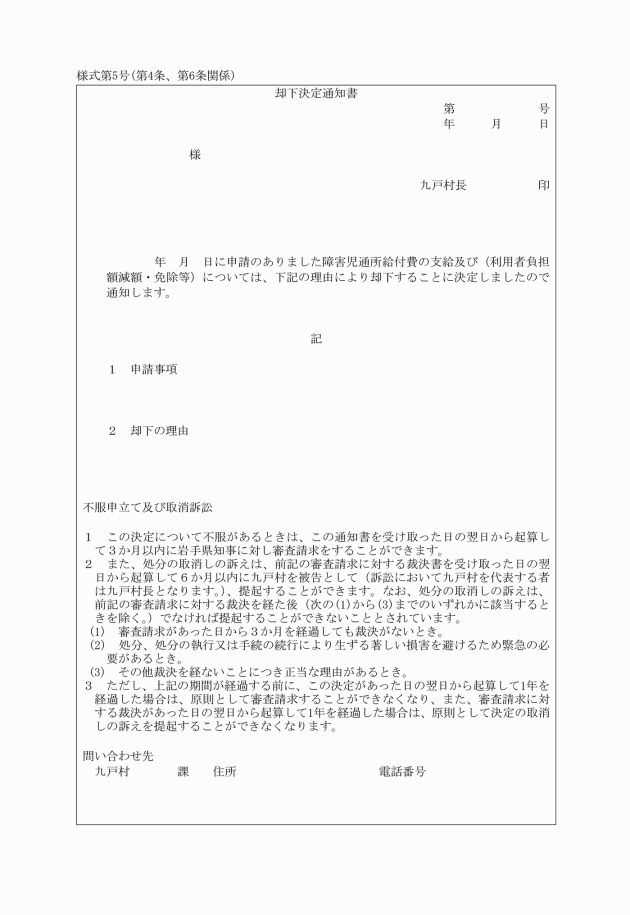 様式第5号(第4条、第6条関係)

却下決定通知書

第　　号
年　　月　　日

様

九戸村長　　　印

年　月　日に申請のありました障害児通所給付費の支給及び（利用者負担額減額・免除等）については、下記の理由により却下することに決定しましたので通知します。

記

1　申請事項

2　却下の理由

不服申立て及び取消訴訟

1　この決定について不服があるときは、この通知書を受け取った日の翌日から起算して3か月以内に岩手県知事に対し審査請求をすることができます。
2　また、処分の取消しの訴えは、前記の審査請求に対する裁決書を受け取った日の翌日から起算して6か月以内に九戸村を被告として（訴訟において九戸村を代表する者は九戸村長となります。）、提起することができます。なお、処分の取消しの訴えは、前記の審査請求に対する裁決を経た後（次の(1)から(3)までのいずれかに該当するときを除く。）でなければ提起することができないこととされています。
(1)　審査請求があった日から3か月を経過しても裁決がないとき。
(2)　処分、処分の執行又は手続の続行により生ずる著しい損害を避けるため緊急の必要があるとき。
(3)　その他裁決を経ないことにつき正当な理由があるとき。
3　ただし、上記の期間が経過する前に、この決定があった日の翌日から起算して1年を経過した場合は、原則として審査請求することができなくなり、また、審査請求に対する裁決があった日の翌日から起算して1年を経過した場合は、原則として決定の取消しの訴えを提起することができなくなります。

問い合わせ先
九戸村　　課　住所　　電話番号